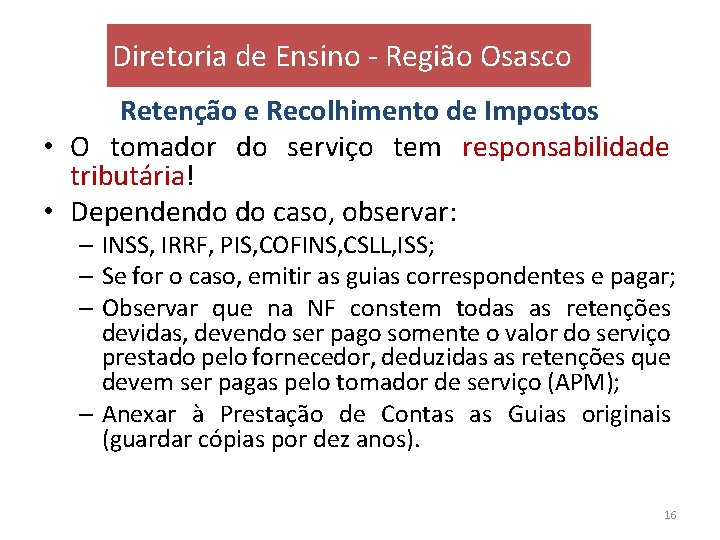 Diretoria de Ensino - Região Osasco

Retenção e Recolhimento de Impostos

• O tomador do serviço tem responsabilidade tributária!

• Dependendo do caso, observar:
– INSS, IRRF, PIS,COFINS,CSLL,ISS;
– Se for o caso, emitir as guias correspondentes e pagar;
– Observar que na NF constem todas as retenções devidas, devendo ser pago somente o valor do serviço prestado pelo fornecedor, deduzidas as retenções que devem ser pagas pelo tomador de serviço (APM);
– Anexar à Prestação de Contas as Guias originais (guardar cópias por dez anos).

16